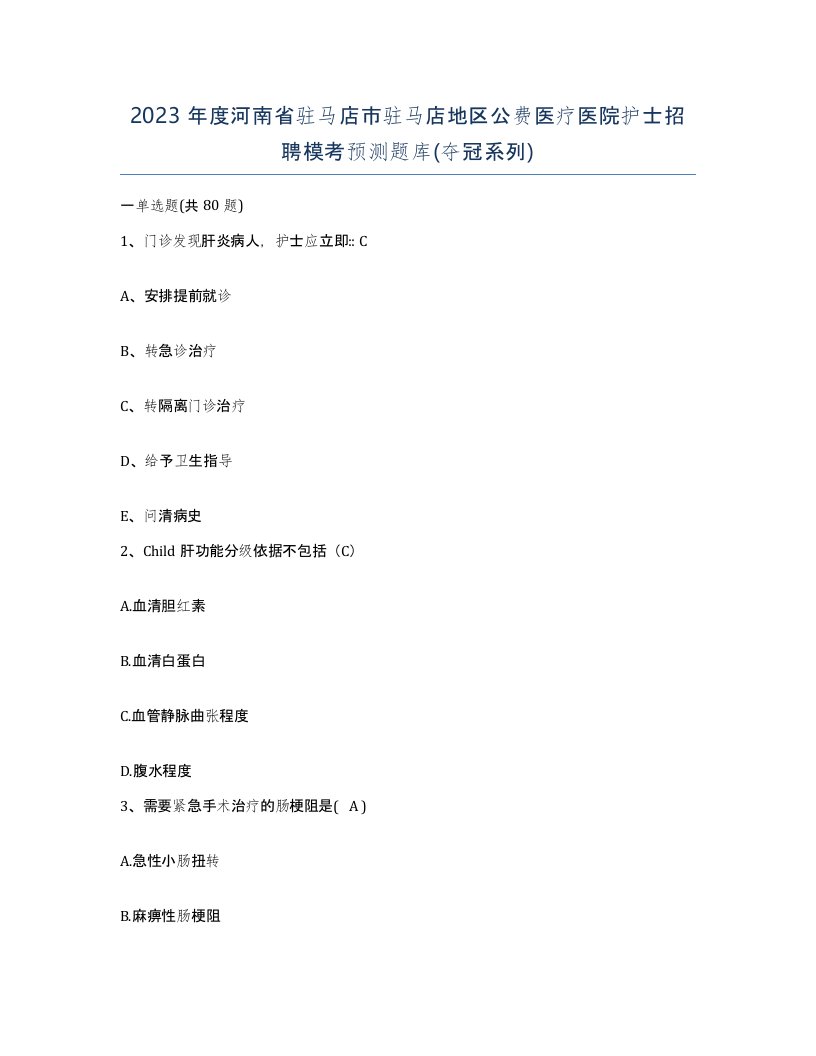 2023 年度河南省驻马店市驻马店地区公费医疗医院护士招聘模考预测题库(夺冠系列)

一单选题(共 80 题)

1、门诊发现肝炎病人，护士应立即:: C

A、安排提前就诊

B、转急诊治疗

C、转隔离门诊治疗

D、给予卫生指导

E、问清病史

2、Child 肝功能分级依据不包括（C）

A.血清胆红素

B.血清白蛋白

C.血管静脉曲张程度

D.腹水程度

3、需要紧急手术治疗的肠梗阻是( A )

A.急性小肠扭转

B.麻痹性肠梗阻